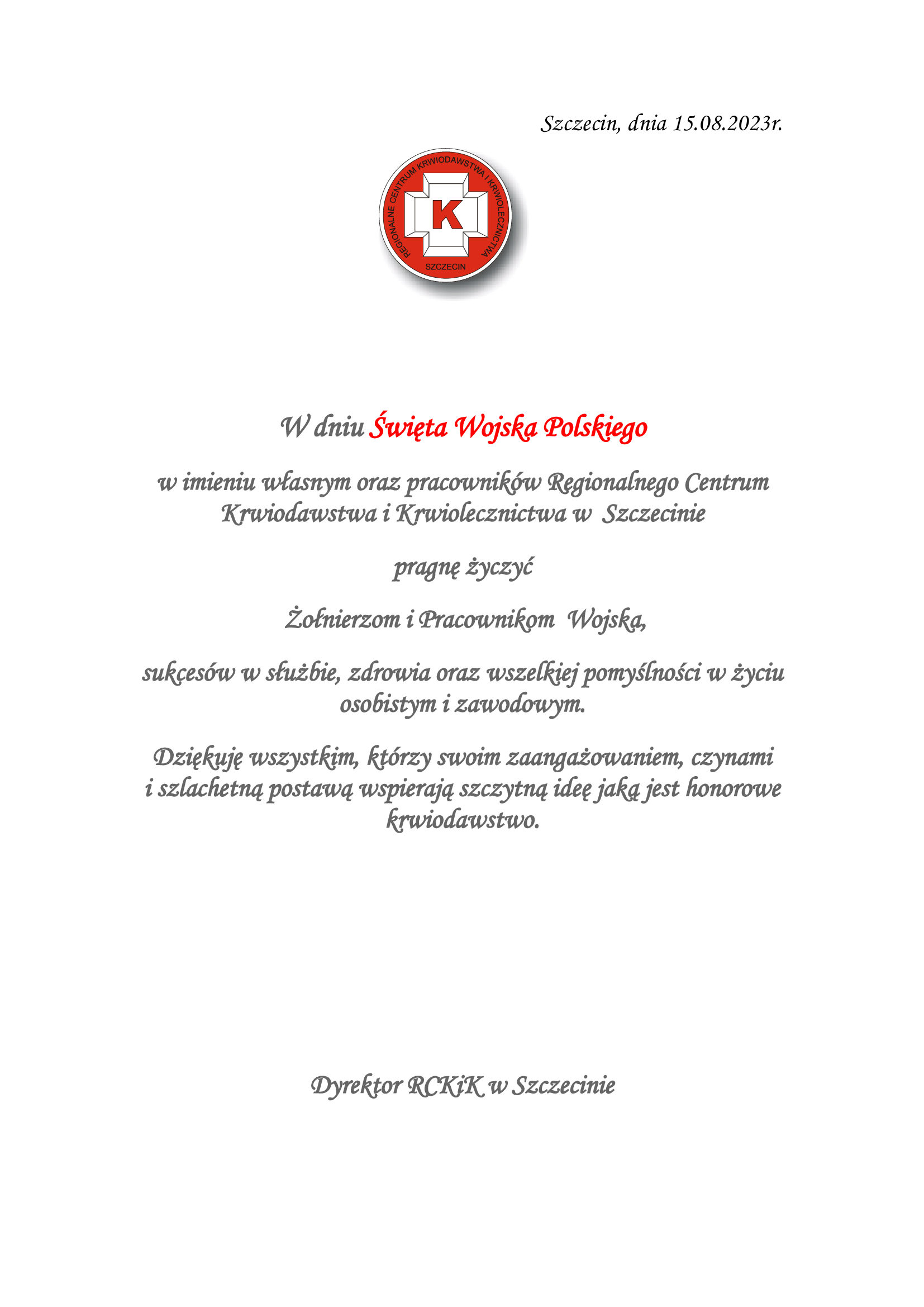 Szczecin, dnia 15.08.2023r.

REGIONALNE CENTRUM KRWIODAWSTWA I KRWIOLECZNICTWA
K
SZCZECIN

W dniu Święta Wojska Polskiego

w imieniu własnym oraz pracowników Regionalnego Centrum Krwiodawstwa i Krwiolecznictwa w Szczecinie

pragnę życzyć

Żołnierzom i Pracownikom Wojska,

sukcesów w służbie, zdrowia oraz wszelkiej pomyślności w życiu osobistym i zawodowym.

Dziękuję wszystkim, którzy swoim zaangażowaniem, czynami i szlachetną postawą wspierają szczytną ideę jaką jest honorowe krwiodawstwo.

Dyrektor RCKiK w Szczecinie